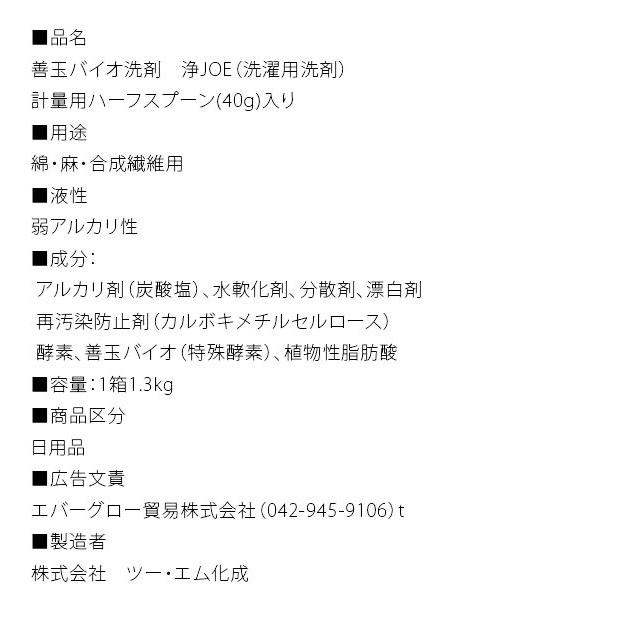 ■品名
善玉バイオ洗剤　浄JOE（洗濯用洗剤）
計量用ハーフスプーン(40g)入り
■用途
綿・麻・合成繊維用
■液性
弱アルカリ性
■成分：
アルカリ剤（炭酸塩）、水軟化剤、分散剤、漂白剤
再汚染防止剤（カルボキメチルセルロース）
酵素、善玉バイオ（特殊酵素）、植物性脂肪酸
■容量：1箱1.3kg
■商品区分
日用品
■広告文責
エバーグロー貿易株式会社（042-945-9106）t
■製造者
株式会社　ツー・エム化成